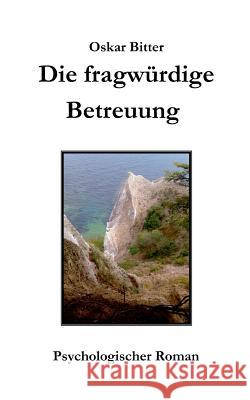 Oskar Bitter

Die fragwürdige Betreuung

Psychologischer Roman

Kraina Książek